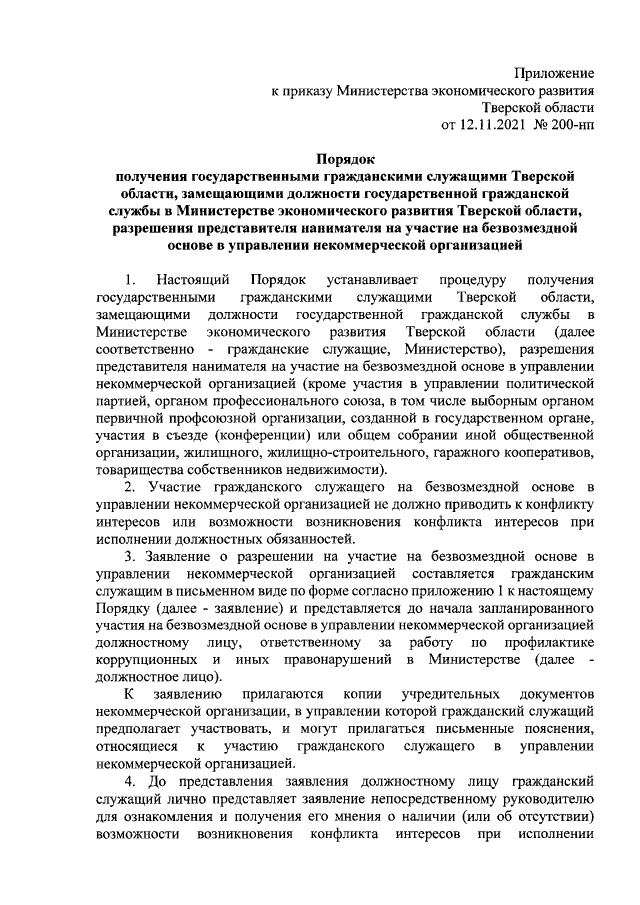 Приложение
к приказу Министерства экономического развития
Тверской области
от 12.11.2021 № 200-нп

Порядок
получения государственными гражданскими служащими Тверской области, замещающими должности государственной гражданской службы в Министерстве экономического развития Тверской области, разрешения представителя нанимателя на участие на безвозмездной основе в управлении некоммерческой организацией

1. Настоящий Порядок устанавливает процедуру получения государственными гражданскими служащими Тверской области, замещающими должности государственной гражданской службы в Министерстве экономического развития Тверской области (далее соответственно - гражданские служащие, Министерство), разрешения представителя нанимателя на участие на безвозмездной основе в управлении некоммерческой организацией (кроме участия в управлении политической партией, органом профессионального союза, в том числе выборным органом первичной профсоюзной организации, созданной в государственном органе, участия в съезде (конференции) или общем собрании иной общественной организации, жилищного, жилищно-строительного, гаражного кооперативов, товарищества собственников недвижимости).

2. Участие гражданского служащего на безвозмездной основе в управлении некоммерческой организацией не должно приводить к конфликту интересов или возможности возникновения конфликта интересов при исполнении должностных обязанностей.

3. Заявление о разрешении на участие на безвозмездной основе в управлении некоммерческой организацией составляется гражданским служащим в письменном виде по форме согласно приложению 1 к настоящему Порядку (далее - заявление) и представляется до начала запланированного участия на безвозмездной основе в управлении некоммерческой организацией должностному лицу, ответственному за работу по профилактике коррупционных и иных правонарушений в Министерстве (далее - должностное лицо).

К заявлению прилагаются копии учредительных документов некоммерческой организации, в управлении которой гражданский служащий предполагает участвовать, и могут прилагаться письменные пояснения, относящиеся к участию гражданского служащего в управлении некоммерческой организацией.

4. До представления заявления должностному лицу гражданский служащий лично представляет заявление непосредственному руководителю для ознакомления и получения его мнения о наличии (или об отсутствии) возможности возникновения конфликта интересов при исполнении